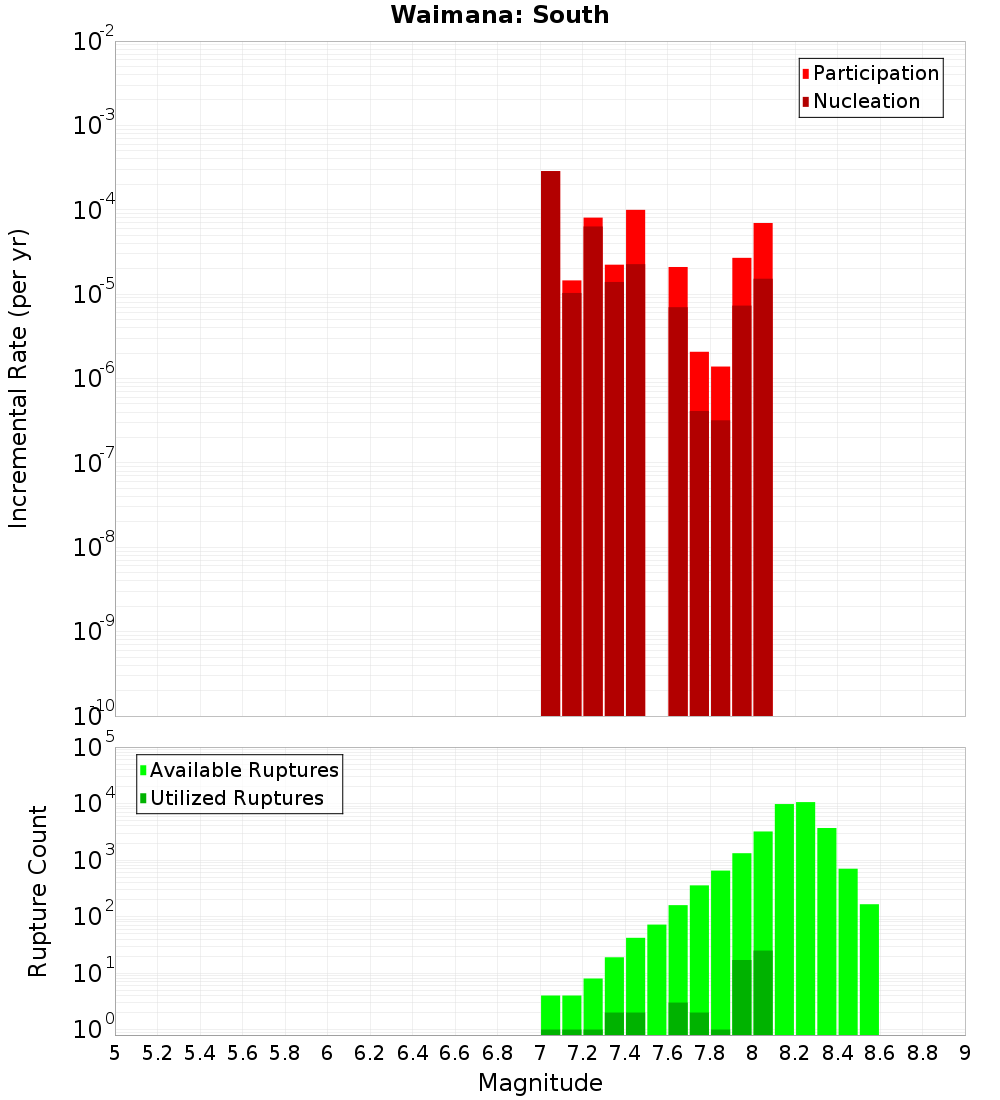 Waimana: South

Participation
Nucleation

Incremental Rate (per yr)

$10^{-2}$
$10^{-3}$
$10^{-4}$
$10^{-5}$
$10^{-6}$
$10^{-7}$
$10^{-8}$
$10^{-9}$
$10^{-10}$

Available Ruptures
Utilized Ruptures

Rupture Count

$10^{5}$
$10^{4}$
$10^{3}$
$10^{2}$
$10^{1}$
$10^{0}$

5 5.2 5.4 5.6 5.8 6 6.2 6.4 6.6 6.8 7 7.2 7.4 7.6 7.8 8 8.2 8.4 8.6 8.8 9

Magnitude